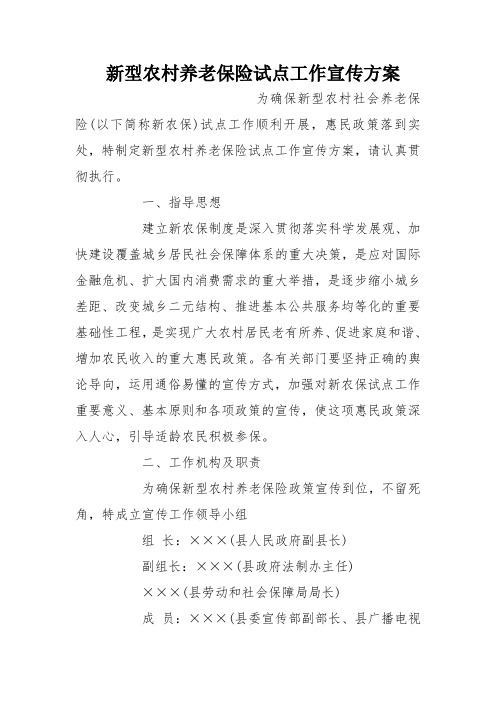 新型农村养老保险试点工作宣传方案

为确保新型农村社会养老保险(以下简称新农保)试点工作顺利开展，惠民政策落到实处，特制定新型农村养老保险试点工作宣传方案，请认真贯彻执行。

一、指导思想

建立新农保制度是深入贯彻落实科学发展观、加快建设覆盖城乡居民社会保障体系的重大决策，是应对国际金融危机、扩大国内消费需求的重大举措，是逐步缩小城乡差距、改变城乡二元结构、推进基本公共服务均等化的重要基础性工程，是实现广大农村居民老有所养、促进家庭和谐、增加农民收入的重大惠民政策。各有关部门要坚持正确的舆论导向，运用通俗易懂的宣传方式，加强对新农保试点工作重要意义、基本原则和各项政策的宣传，使这项惠民政策深入人心，引导适龄农民积极参保。

二、工作机构及职责

为确保新型农村养老保险政策宣传到位，不留死角，特成立宣传工作领导小组

组 长：×××(县人民政府副县长)

副组长：×××(县政府法制办主任)

×××(县劳动和社会保障局局长)

成 员：×××(县委宣传部副部长、县广播电视